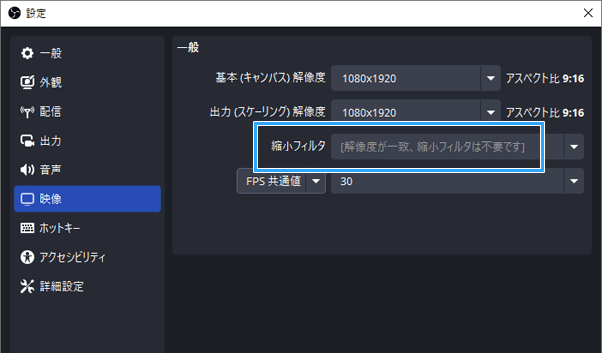 設定

一般
外観
配信
出力
音声
映像
ホットキー
アクセシビリティ
詳細設定

一般

基本 (キャンバス) 解像度 1080x1920 アスペクト比 9:16

出力 (スケーリング) 解像度 1080x1920 アスペクト比 9:16

縮小フィルタ [解像度が一致、縮小フィルタは不要です]

FPS 共通値 30